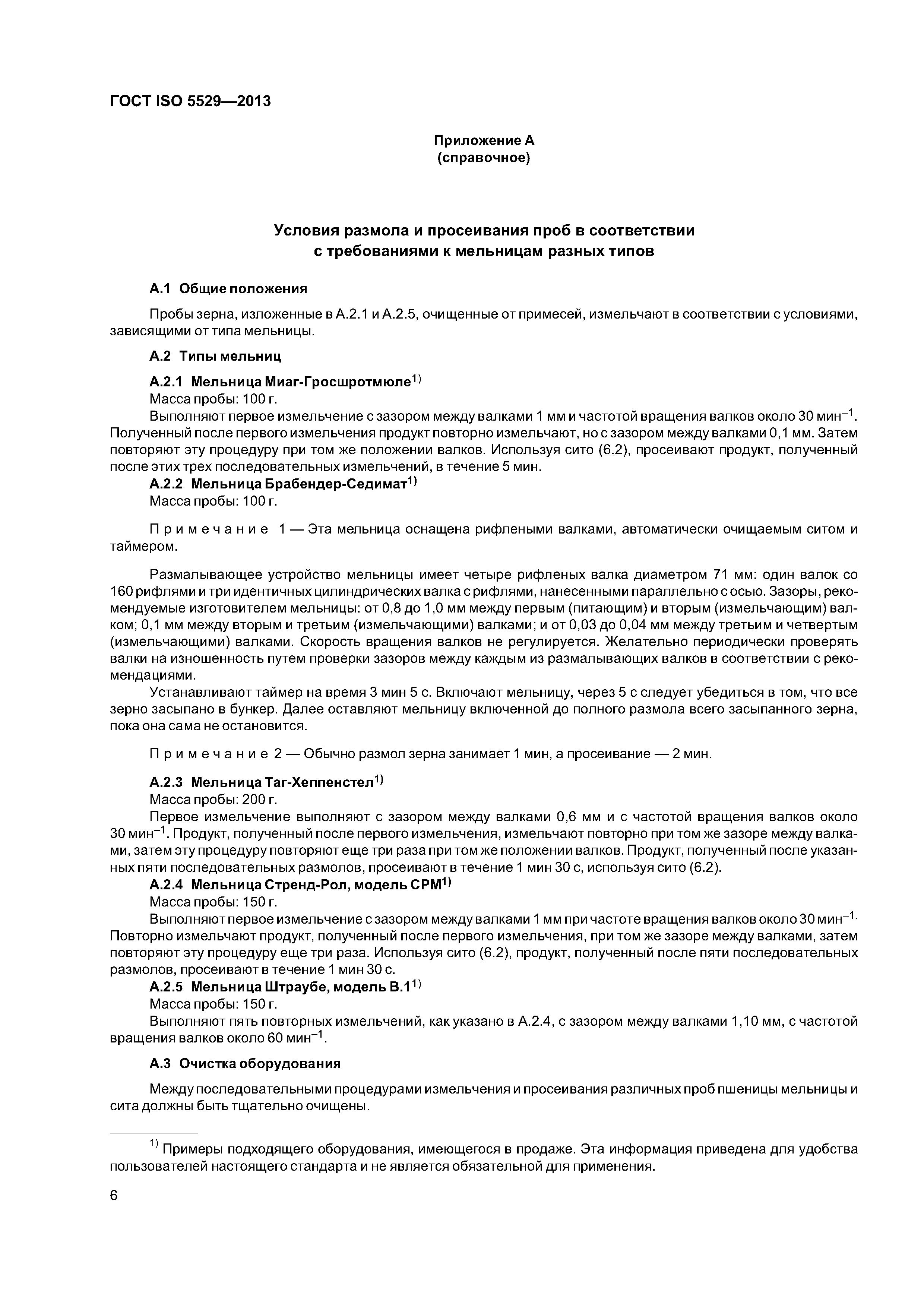 ГОСТ ISO 5529—2013

Приложение А
(справочное)

Условия размола и просеивания проб в соответствии с требованиями к мельницам разных типов

А.1 Общие положения

Пробы зерна, изложенные в А.2.1 и А.2.5, очищенные от примесей, измельчают в соответствии с условиями, зависящими от типа мельницы.

А.2 Типы мельниц

А.2.1 Мельница Миаг-Гросшротмюле$^{1)}$
Масса пробы: 100 г.
Выполняют первое измельчение с зазором между валками 1 мм и частотой вращения валков около 30 мин$^{-1}$. Полученный после первого измельчения продукт повторно измельчают, но с зазором между валками 0,1 мм. Затем повторяют эту процедуру при том же положении валков. Используя сито (6.2), просеивают продукт, полученный после этих трех последовательных измельчений, в течение 5 мин.
А.2.2 Мельница Брабендер-Седимат$^{1)}$
Масса пробы: 100 г.

Примечание 1 — Эта мельница оснащена рифлеными валками, автоматически очищаемым ситом и таймером.

Размалывающее устройство мельницы имеет четыре рифленых валка диаметром 71 мм: один валок со 160 рифлями и три идентичных цилиндрических валка с рифлями, нанесенными параллельно с осью. Зазоры, рекомендуемые изготовителем мельницы: от 0,8 до 1,0 мм между первым (питающим) и вторым (измельчающим) валком; 0,1 мм между вторым и третьим (измельчающими) валками; и от 0,03 до 0,04 мм между третьим и четвертым (измельчающими) валками. Скорость вращения валков не регулируется. Желательно периодически проверять валки на изношенность путем проверки зазоров между каждым из размалывающих валков в соответствии с рекомендациями.
Устанавливают таймер на время 3 мин 5 с. Включают мельницу, через 5 с следует убедиться в том, что все зерно засыпано в бункер. Далее оставляют мельницу включенной до полного размола всего засыпанного зерна, пока она сама не остановится.

Примечание 2 — Обычно размол зерна занимает 1 мин, а просеивание — 2 мин.

А.2.3 Мельница Таг-Хеппенстел$^{1)}$
Масса пробы: 200 г.
Первое измельчение выполняют с зазором между валками 0,6 мм и с частотой вращения валков около 30 мин$^{-1}$. Продукт, полученный после первого измельчения, измельчают повторно при том же зазоре между валками, затем эту процедуру повторяют еще три раза при том же положении валков. Продукт, полученный после указанных пяти последовательных размолов, просеивают в течение 1 мин 30 с, используя сито (6.2).
А.2.4 Мельница Стренд-Рол, модель СРМ$^{1)}$
Масса пробы: 150 г.
Выполняют первое измельчение с зазором между валками 1 мм при частоте вращения валков около 30 мин$^{-1}$. Повторно измельчают продукт, полученный после первого измельчения, при том же зазоре между валками, затем повторяют эту процедуру еще три раза. Используя сито (6.2), продукт, полученный после пяти последовательных размолов, просеивают в течение 1 мин 30 с.
А.2.5 Мельница Штраубе, модель В.1$^{1)}$
Масса пробы: 150 г.
Выполняют пять повторных измельчений, как указано в А.2.4, с зазором между валками 1,10 мм, с частотой вращения валков около 60 мин$^{-1}$.

А.3 Очистка оборудования

Между последовательными процедурами измельчения и просеивания различных проб пшеницы мельницы и сита должны быть тщательно очищены.

$^{1)}$ Примеры подходящего оборудования, имеющегося в продаже. Эта информация приведена для удобства пользователей настоящего стандарта и не является обязательной для применения.

6